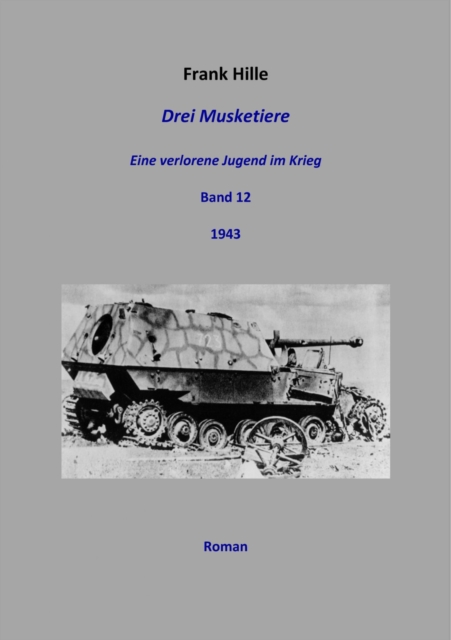 Frank Hille

Drei Musketiere

Eine verlorene Jugend im Krieg

Band 12

1943

Roman